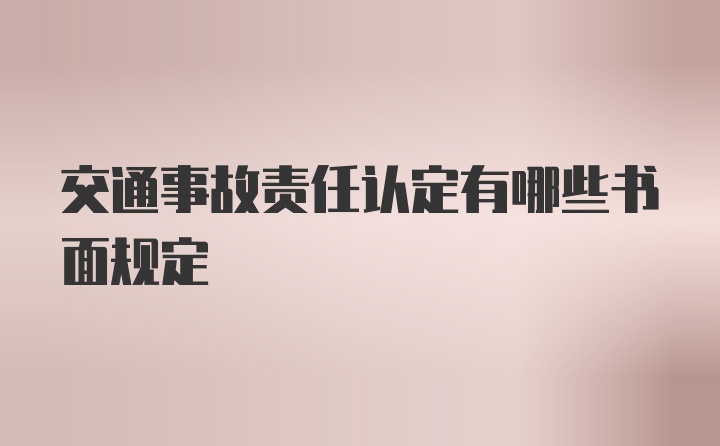 交通事故责任认定有哪些书面规定